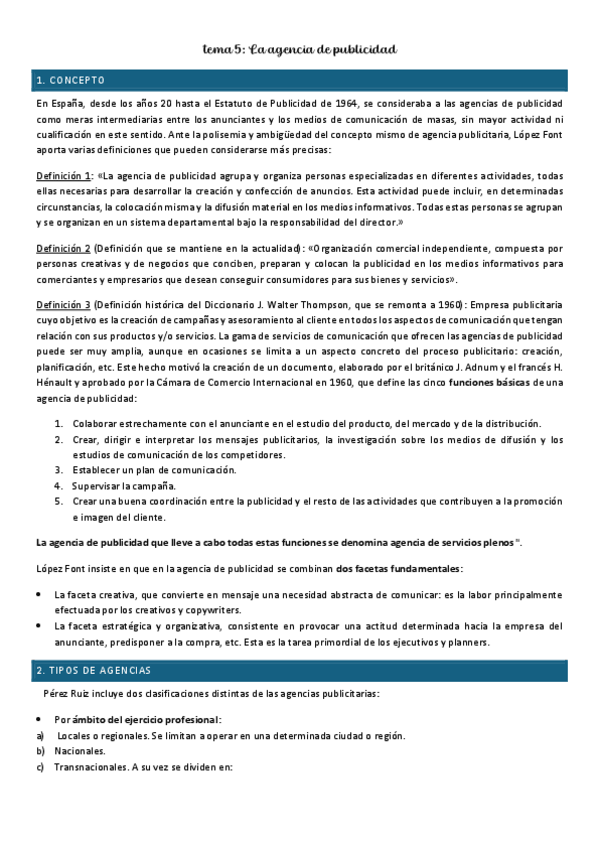 tema 5: La agencia de publicidad

1. CONCEPTO

En España, desde los años 20 hasta el Estatuto de Publicidad de 1964, se consideraba a las agencias de publicidad como meras intermediarias entre los anunciantes y los medios de comunicación de masas, sin mayor actividad ni cualificación en este sentido. Ante la polisemia y ambigüedad del concepto mismo de agencia publicitaria, López Font aporta varias definiciones que pueden considerarse más precisas:

Definición 1: «La agencia de publicidad agrupa y organiza personas especializadas en diferentes actividades, todas ellas necesarias para desarrollar la creación y confección de anuncios. Esta actividad puede incluir, en determinadas circunstancias, la colocación misma y la difusión material en los medios informativos. Todas estas personas se agrupan y se organizan en un sistema departamental bajo la responsabilidad del director.»

Definición 2 (Definición que se mantiene en la actualidad): «Organización comercial independiente, compuesta por personas creativas y de negocios que conciben, preparan y colocan la publicidad en los medios informativos para comerciantes y empresarios que desean conseguir consumidores para sus bienes y servicios».

Definición 3 (Definición histórica del Diccionario J. Walter Thompson, que se remonta a 1960): Empresa publicitaria cuyo objetivo es la creación de campañas y asesoramiento al cliente en todos los aspectos de comunicación que tengan relación con sus productos y/o servicios. La gama de servicios de comunicación que ofrecen las agencias de publicidad puede ser muy amplia, aunque en ocasiones se limita a un aspecto concreto del proceso publicitario: creación, planificación, etc. Este hecho motivó la creación de un documento, elaborado por el británico J. Adnum y el francés H. Hénault y aprobado por la Cámara de Comercio Internacional en 1960, que define las cinco funciones básicas de una agencia de publicidad:

1. Colaborar estrechamente con el anunciante en el estudio del producto, del mercado y de la distribución.
2. Crear, dirigir e interpretar los mensajes publicitarios, la investigación sobre los medios de difusión y los estudios de comunicación de los competidores.
3. Establecer un plan de comunicación.
4. Supervisar la campaña.
5. Crear una buena coordinación entre la publicidad y el resto de las actividades que contribuyen a la promoción e imagen del cliente.

La agencia de publicidad que lleve a cabo todas estas funciones se denomina agencia de servicios plenos".

López Font insiste en que en la agencia de publicidad se combinan dos facetas fundamentales:

• La faceta creativa, que convierte en mensaje una necesidad abstracta de comunicar: es la labor principalmente efectuada por los creativos y copywriters.
• La faceta estratégica y organizativa, consistente en provocar una actitud determinada hacia la empresa del anunciante, predisponer a la compra, etc. Esta es la tarea primordial de los ejecutivos y planners.

2. TIPOS DE AGENCIAS

Pérez Ruiz incluye dos clasificaciones distintas de las agencias publicitarias:

• Por ámbito del ejercicio profesional:
a) Locales o regionales. Se limitan a operar en una determinada ciudad o región.
b) Nacionales.
c) Transnacionales. A su vez se dividen en: